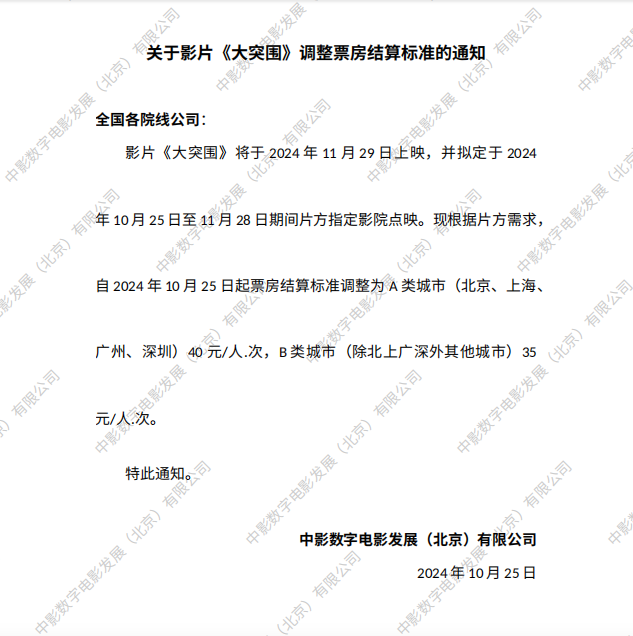 关于影片《大突围》调整票房结算标准的通知

全国各院线公司：

影片《大突围》将于2024年11月29日上映，并拟定于2024年10月25日至11月28日期间片方指定影院点映。现根据片方需求，自2024年10月25日起票房结算标准调整为A类城市（北京、上海、广州、深圳）40元/人.次，B类城市（除北上广深外其他城市）35元/人.次。

特此通知。

中影数字电影发展（北京）有限公司
2024年10月25日

中影数字电影发展（北京）有限公司